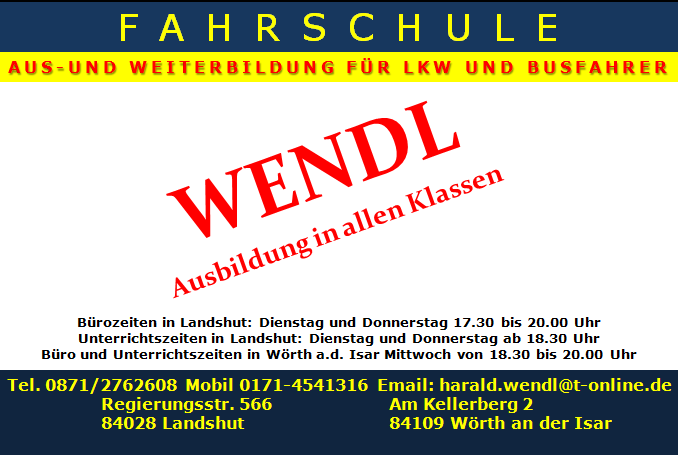 FAHRSCHULE

AUS-UND WEITERBILDUNG FÜR LKW UND BUSFAHRER

WENDL

Ausbildung in allen Klassen

Bürozeiten in Landshut: Dienstag und Donnerstag 17.30 bis 20.00 Uhr
Unterrichtszeiten in Landshut: Dienstag und Donnerstag ab 18.30 Uhr
Büro und Unterrichtszeiten in Wörth a.d. Isar Mittwoch von 18.30 bis 20.00 Uhr

Tel. 0871/2762608 Mobil 0171-4541316 Email: harald.wendl@t-online.de

Regierungsstr. 566
84028 Landshut

Am Kellerberg 2
84109 Wörth an der Isar